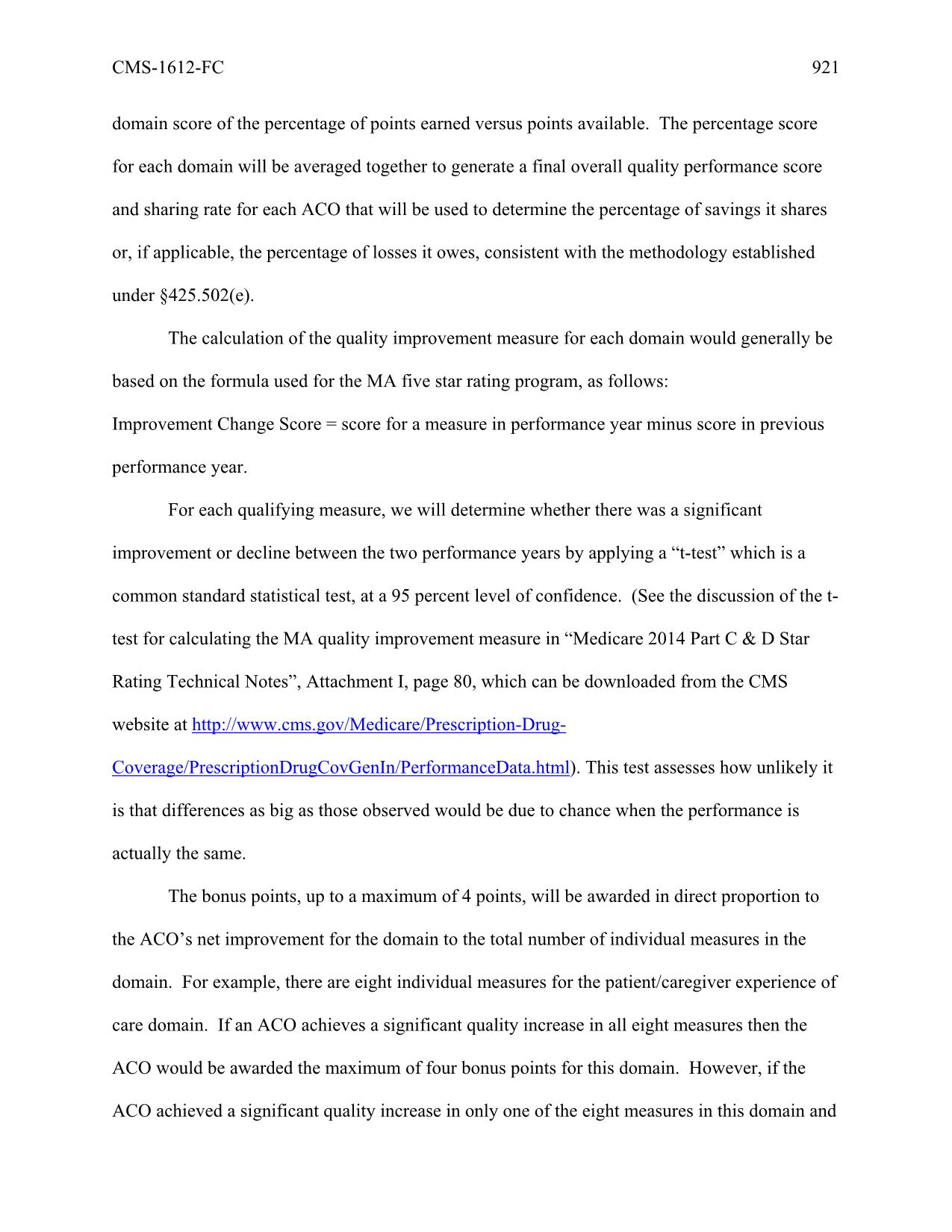 CMS-1612-FC 921

domain score of the percentage of points earned versus points available. The percentage score for each domain will be averaged together to generate a final overall quality performance score and sharing rate for each ACO that will be used to determine the percentage of savings it shares or, if applicable, the percentage of losses it owes, consistent with the methodology established under §425.502(e).

The calculation of the quality improvement measure for each domain would generally be based on the formula used for the MA five star rating program, as follows:
Improvement Change Score = score for a measure in performance year minus score in previous performance year.

For each qualifying measure, we will determine whether there was a significant improvement or decline between the two performance years by applying a “t-test” which is a common standard statistical test, at a 95 percent level of confidence. (See the discussion of the t-test for calculating the MA quality improvement measure in “Medicare 2014 Part C & D Star Rating Technical Notes”, Attachment I, page 80, which can be downloaded from the CMS website at http://www.cms.gov/Medicare/Prescription-Drug-Coverage/PrescriptionDrugCovGenIn/PerformanceData.html). This test assesses how unlikely it is that differences as big as those observed would be due to chance when the performance is actually the same.

The bonus points, up to a maximum of 4 points, will be awarded in direct proportion to the ACO’s net improvement for the domain to the total number of individual measures in the domain. For example, there are eight individual measures for the patient/caregiver experience of care domain. If an ACO achieves a significant quality increase in all eight measures then the ACO would be awarded the maximum of four bonus points for this domain. However, if the ACO achieved a significant quality increase in only one of the eight measures in this domain and